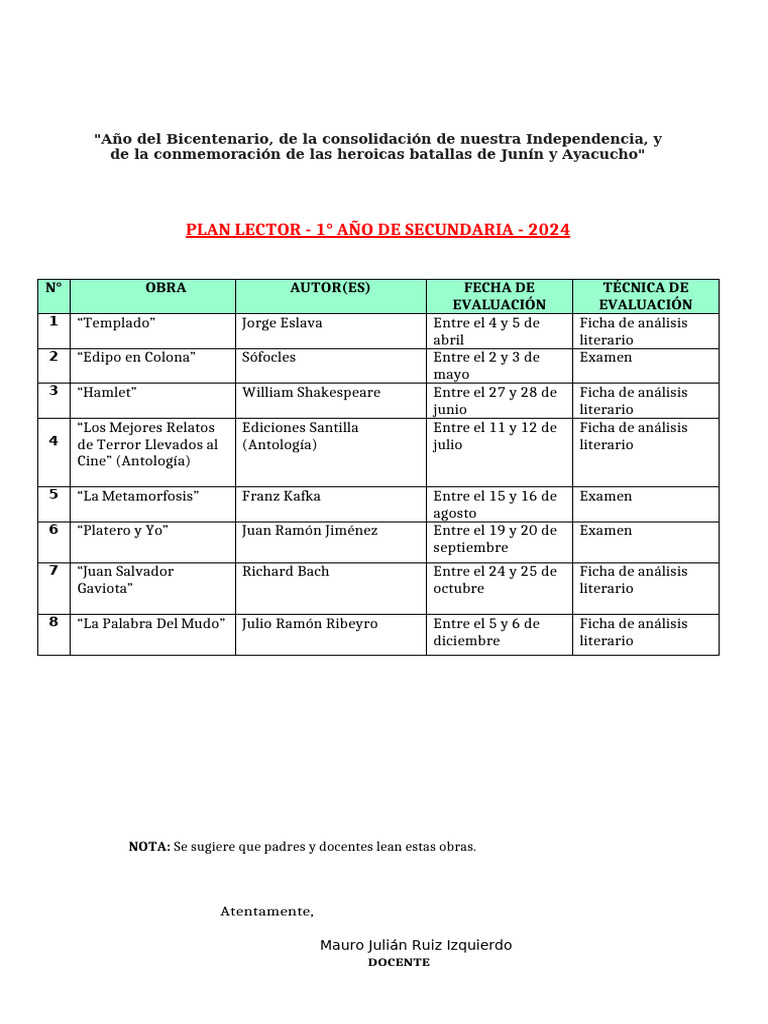 "Año del Bicentenario, de la consolidación de nuestra Independencia, y de la conmemoración de las heroicas batallas de Junín y Ayacucho"

PLAN LECTOR - 1° AÑO DE SECUNDARIA - 2024

| N° | OBRA | AUTOR(ES) | FECHA DE EVALUACIÓN | TÉCNICA DE EVALUACIÓN |
|---|---|---|---|---|
| 1 | "Templado" | Jorge Eslava | Entre el 4 y 5 de abril | Ficha de análisis literario |
| 2 | "Edipo en Colona" | Sófocles | Entre el 2 y 3 de mayo | Examen |
| 3 | "Hamlet" | William Shakespeare | Entre el 27 y 28 de junio | Ficha de análisis literario |
| 4 | "Los Mejores Relatos de Terror Llevados al Cine" (Antología) | Ediciones Santilla (Antología) | Entre el 11 y 12 de julio | Ficha de análisis literario |
| 5 | "La Metamorfosis" | Franz Kafka | Entre el 15 y 16 de agosto | Examen |
| 6 | "Platero y Yo" | Juan Ramón Jiménez | Entre el 19 y 20 de septiembre | Examen |
| 7 | "Juan Salvador Gaviota" | Richard Bach | Entre el 24 y 25 de octubre | Ficha de análisis literario |
| 8 | "La Palabra Del Mudo" | Julio Ramón Ribeyro | Entre el 5 y 6 de diciembre | Ficha de análisis literario |

NOTA: Se sugiere que padres y docentes lean estas obras.

Atentamente,

Mauro Julián Ruiz Izquierdo
DOCENTE